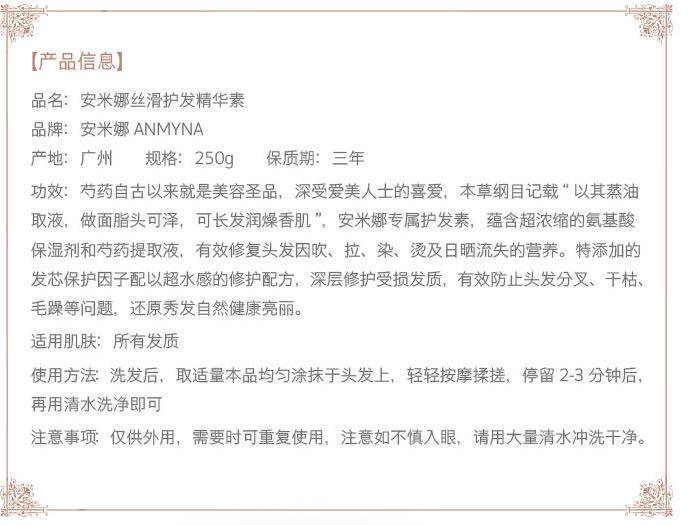 【产品信息】

品名：安米娜丝滑护发精华素

品牌：安米娜 ANMYNA

产地：广州　　规格：250g　　保质期：三年

功效：芍药自古以来就是美容圣品，深受爱美人士的喜爱，本草纲目记载“以其蒸油取液，做面脂头可泽，可长发润燥香肌”，安米娜专属护发素，蕴含超浓缩的氨基酸保湿剂和芍药提取液，有效修复头发因吹、拉、染、烫及日晒流失的营养。特添加的发芯保护因子配以超水感的修护配方，深层修护受损发质，有效防止头发分叉、干枯、毛躁等问题，还原秀发自然健康亮丽。

适用肌肤：所有发质

使用方法：洗发后，取适量本品均匀涂抹于头发上，轻轻按摩揉搓，停留 2-3 分钟后，再用清水洗净即可

注意事项：仅供外用，需要时可重复使用，注意如不慎入眼，请用大量清水冲洗干净。